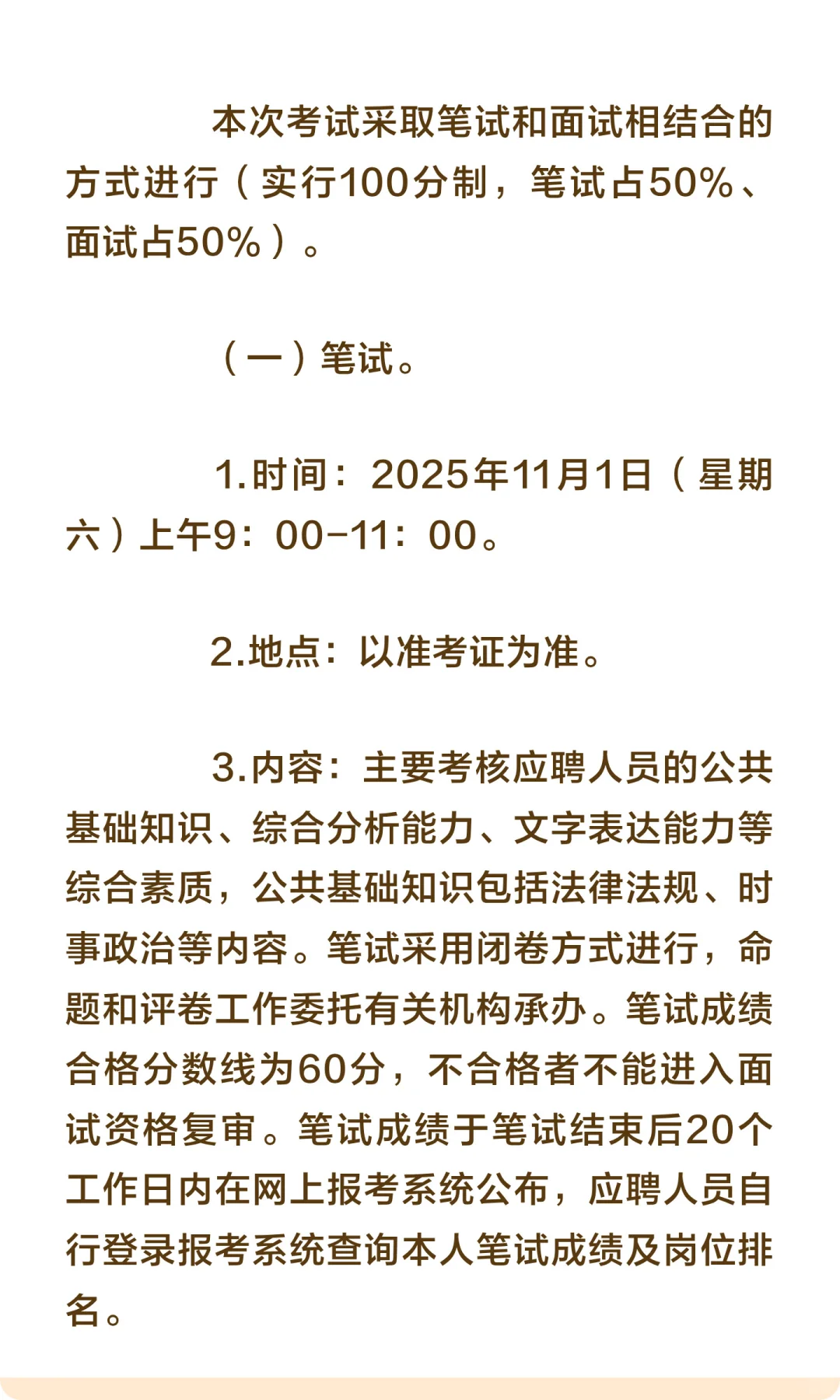 本次考试采取笔试和面试相结合的方式进行（实行100分制，笔试占50%、面试占50%）。

（一）笔试。

1.时间：2025年11月1日（星期六）上午9：00-11：00。

2.地点：以准考证为准。

3.内容：主要考核应聘人员的公共基础知识、综合分析能力、文字表达能力等综合素质，公共基础知识包括法律法规、时事政治等内容。笔试采用闭卷方式进行，命题和评卷工作委托有关机构承办。笔试成绩合格分数线为60分，不合格者不能进入面试资格复审。笔试成绩于笔试结束后20个工作日内在网上报考系统公布，应聘人员自行登录报考系统查询本人笔试成绩及岗位排名。